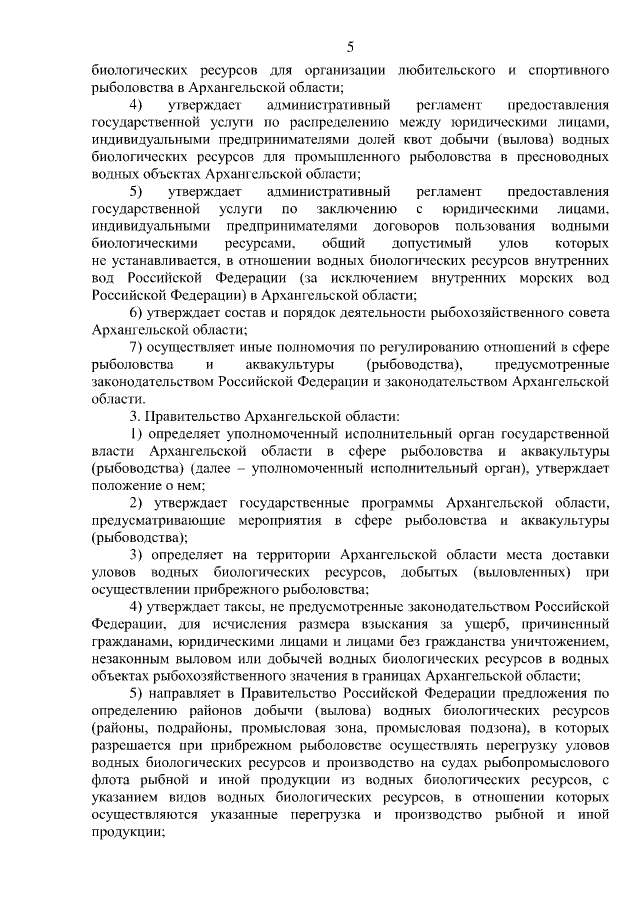 5

биологических ресурсов для организации любительского и спортивного рыболовства в Архангельской области;

4) утверждает административный регламент предоставления государственной услуги по распределению между юридическими лицами, индивидуальными предпринимателями долей квот добычи (вылова) водных биологических ресурсов для промышленного рыболовства в пресноводных водных объектах Архангельской области;

5) утверждает административный регламент предоставления государственной услуги по заключению с юридическими лицами, индивидуальными предпринимателями договоров пользования водными биологическими ресурсами, общий допустимый улов которых не устанавливается, в отношении водных биологических ресурсов внутренних вод Российской Федерации (за исключением внутренних морских вод Российской Федерации) в Архангельской области;

6) утверждает состав и порядок деятельности рыбохозяйственного совета Архангельской области;

7) осуществляет иные полномочия по регулированию отношений в сфере рыболовства и аквакультуры (рыбоводства), предусмотренные законодательством Российской Федерации и законодательством Архангельской области.

3. Правительство Архангельской области:

1) определяет уполномоченный исполнительный орган государственной власти Архангельской области в сфере рыболовства и аквакультуры (рыбоводства) (далее – уполномоченный исполнительный орган), утверждает положение о нем;

2) утверждает государственные программы Архангельской области, предусматривающие мероприятия в сфере рыболовства и аквакультуры (рыбоводства);

3) определяет на территории Архангельской области места доставки уловов водных биологических ресурсов, добытых (выловленных) при осуществлении прибрежного рыболовства;

4) утверждает таксы, не предусмотренные законодательством Российской Федерации, для исчисления размера взыскания за ущерб, причиненный гражданами, юридическими лицами и лицами без гражданства уничтожением, незаконным выловом или добычей водных биологических ресурсов в водных объектах рыбохозяйственного значения в границах Архангельской области;

5) направляет в Правительство Российской Федерации предложения по определению районов добычи (вылова) водных биологических ресурсов (районы, подрайоны, промысловая зона, промысловая подзона), в которых разрешается при прибрежном рыболовстве осуществлять перегрузку уловов водных биологических ресурсов и производство на судах рыбопромыслового флота рыбной и иной продукции из водных биологических ресурсов, с указанием видов водных биологических ресурсов, в отношении которых осуществляются указанные перегрузка и производство рыбной и иной продукции;